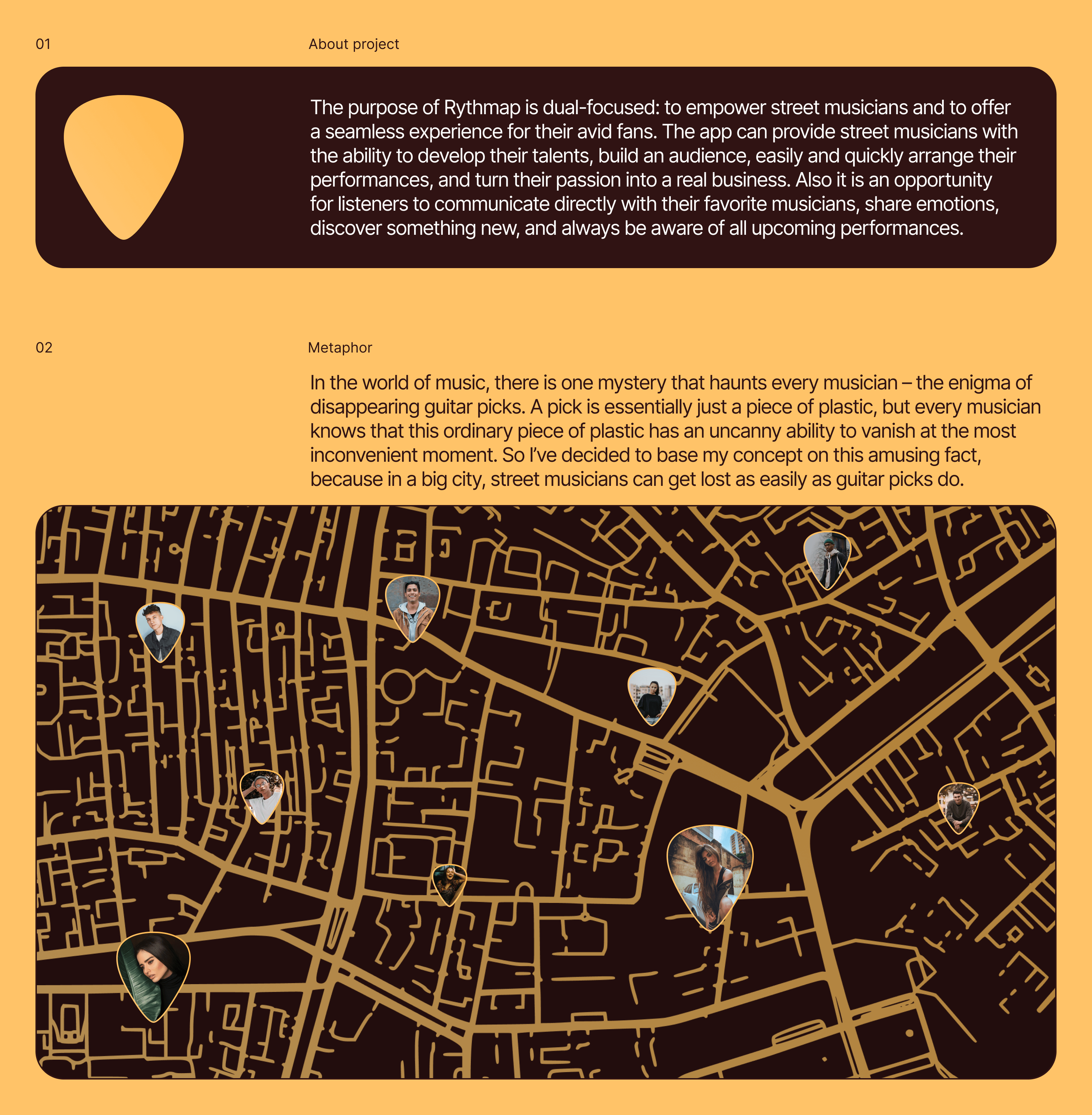 01

About project

The purpose of Rythmap is dual-focused: to empower street musicians and to offer a seamless experience for their avid fans. The app can provide street musicians with the ability to develop their talents, build an audience, easily and quickly arrange their performances, and turn their passion into a real business. Also it is an opportunity for listeners to communicate directly with their favorite musicians, share emotions, discover something new, and always be aware of all upcoming performances.

02

Metaphor

In the world of music, there is one mystery that haunts every musician – the enigma of disappearing guitar picks. A pick is essentially just a piece of plastic, but every musician knows that this ordinary piece of plastic has an uncanny ability to vanish at the most inconvenient moment. So I've decided to base my concept on this amusing fact, because in a big city, street musicians can get lost as easily as guitar picks do.